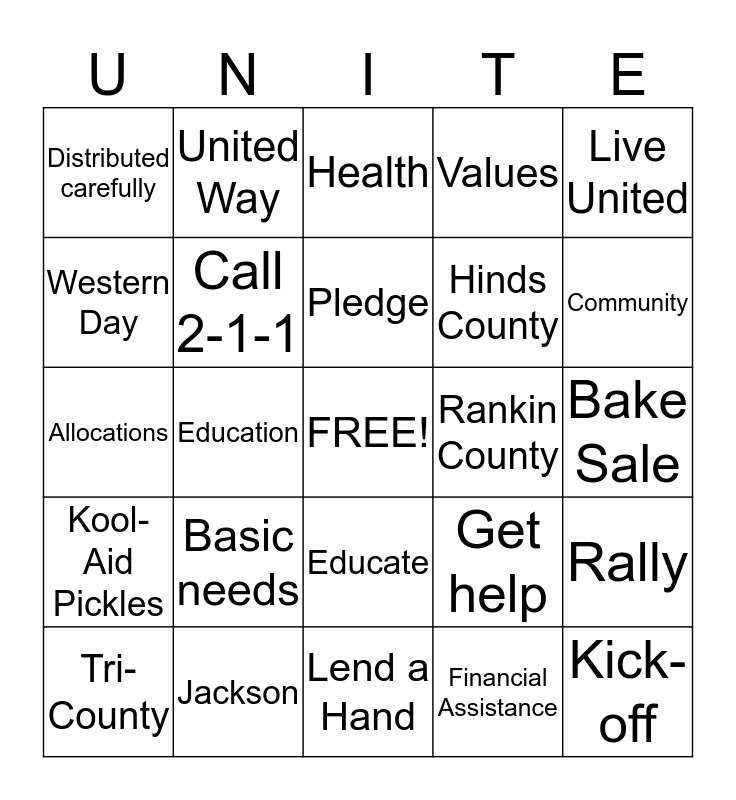 | U | N | I | T | E |
|---|---|---|---|---|
| Distributed carefully | United Way | Health | Values | Live United |
| Western Day | Call 2-1-1 | Pledge | Hinds County | Community |
| Allocations | Education | FREE! | Rankin County | Bake Sale |
| Kool-Aid Pickles | Basic needs | Educate | Get help | Rally |
| Tri-County | Jackson | Lend a Hand | Financial Assistance | Kick-off |